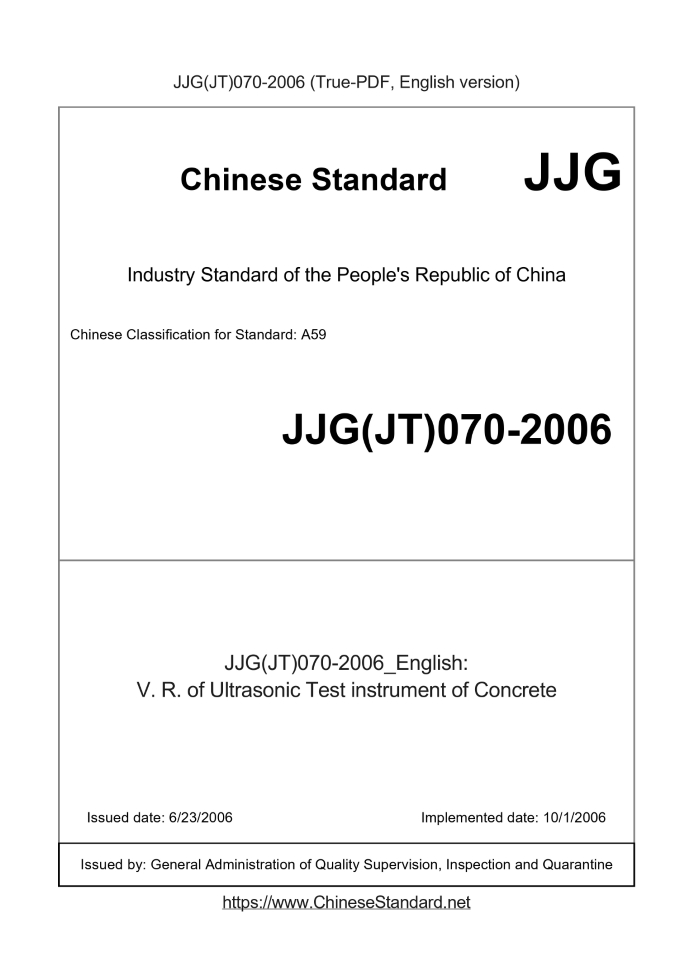 JJG(JT)070-2006 (True-PDF, English version)

Chinese Standard JJG

Industry Standard of the People's Republic of China

Chinese Classification for Standard: A59

JJG(JT)070-2006

JJG(JT)070-2006_English:
V. R. of Ultrasonic Test instrument of Concrete

Issued date: 6/23/2006

Implemented date: 10/1/2006

Issued by: General Administration of Quality Supervision, Inspection and Quarantine

https://www.ChineseStandard.net